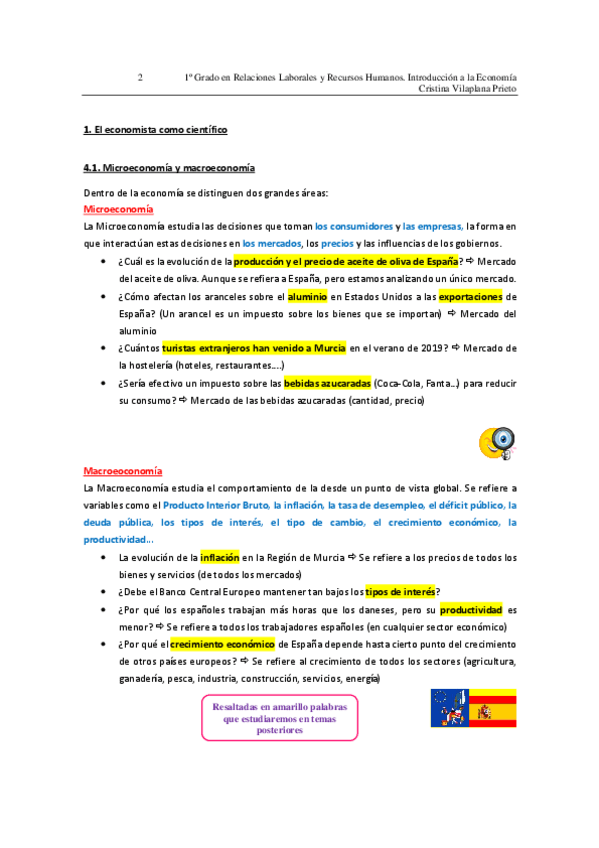 2 1º Grado en Relaciones Laborales y Recursos Humanos. Introducción a la Economía
Cristina Vilaplana Prieto

1. El economista como científico

4.1. Microeconomía y macroeconomía

Dentro de la economía se distinguen dos grandes áreas:

Microeconomía

La Microeconomía estudia las decisiones que toman los consumidores y las empresas, la forma en que interactúan estas decisiones en los mercados, los precios y las influencias de los gobiernos.

• ¿Cuál es la evolución de la producción y el precio de aceite de oliva de España? ⇨ Mercado del aceite de oliva. Aunque se refiera a España, pero estamos analizando un único mercado.
• ¿Cómo afectan los aranceles sobre el aluminio en Estados Unidos a las exportaciones de España? (Un arancel es un impuesto sobre los bienes que se importan) ⇨ Mercado del aluminio
• ¿Cuántos turistas extranjeros han venido a Murcia en el verano de 2019? ⇨ Mercado de la hostelería (hoteles, restaurantes….)
• ¿Sería efectivo un impuesto sobre las bebidas azucaradas (Coca-Cola, Fanta…) para reducir su consumo? ⇨ Mercado de las bebidas azucaradas (cantidad, precio)

Macroeoconomía

La Macroeconomía estudia el comportamiento de la desde un punto de vista global. Se refiere a variables como el Producto Interior Bruto, la inflación, la tasa de desempleo, el déficit público, la deuda pública, los tipos de interés, el tipo de cambio, el crecimiento económico, la productividad…

• La evolución de la inflación en la Región de Murcia ⇨ Se refiere a los precios de todos los bienes y servicios (de todos los mercados)
• ¿Debe el Banco Central Europeo mantener tan bajos los tipos de interés?
• ¿Por qué los españoles trabajan más horas que los daneses, pero su productividad es menor? ⇨ Se refiere a todos los trabajadores españoles (en cualquier sector económico)
• ¿Por qué el crecimiento económico de España depende hasta cierto punto del crecimiento de otros países europeos? ⇨ Se refiere al crecimiento de todos los sectores (agricultura, ganadería, pesca, industria, construcción, servicios, energía)

Resaltadas en amarillo palabras que estudiaremos en temas posteriores